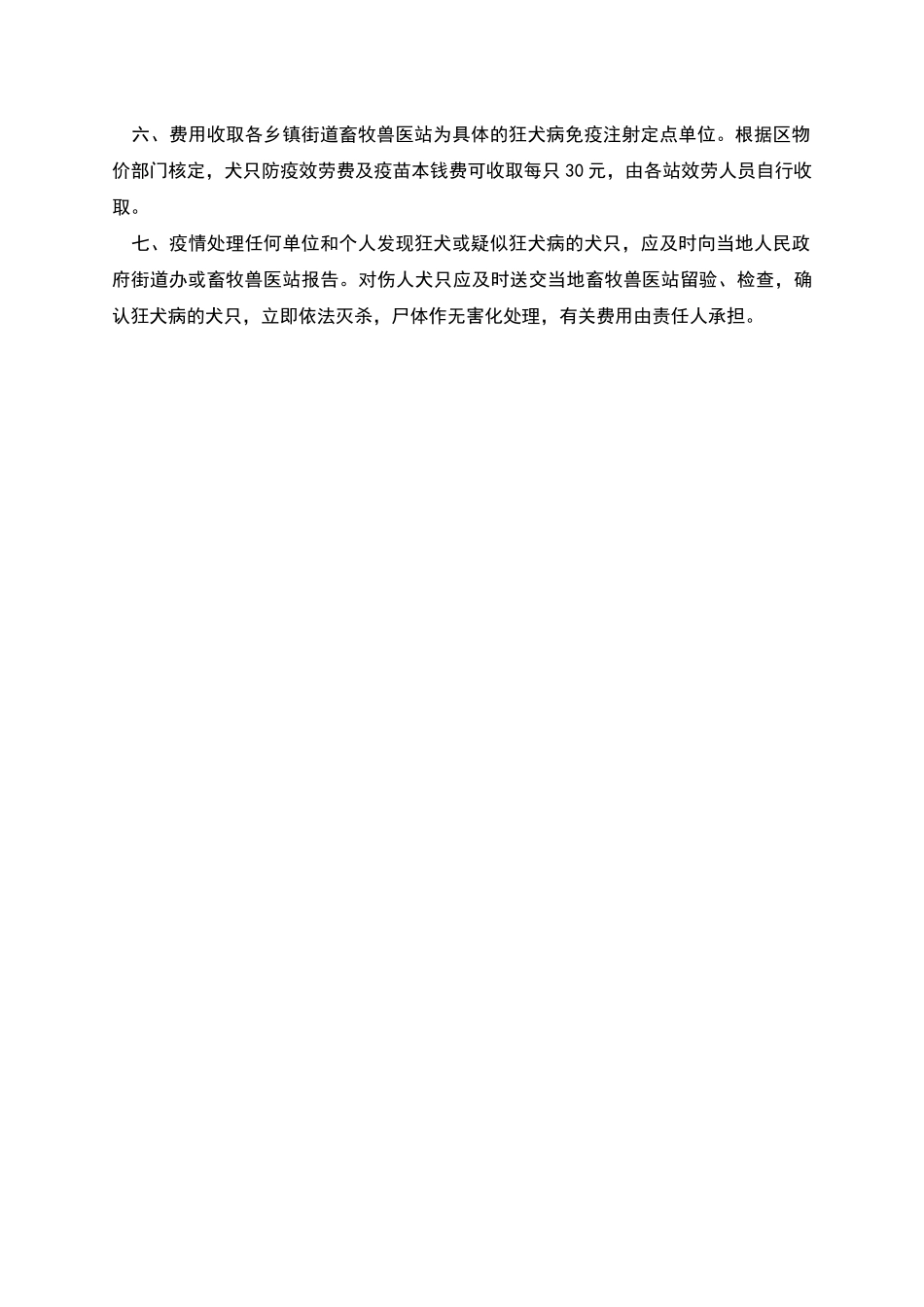 六、费用收取各乡镇街道畜牧兽医站为具体的狂犬病免疫注射定点单位。根据区物价部门核定，犬只防疫效劳费及疫苗本钱费可收取每只 30 元，由各站效劳人员自行收取。

七、疫情处理任何单位和个人发现狂犬或疑似狂犬病的犬只，应及时向当地人民政府街道办或畜牧兽医站报告。对伤人犬只应及时送交当地畜牧兽医站留验、检查，确认狂犬病的犬只，立即依法灭杀，尸体作无害化处理，有关费用由责任人承担。